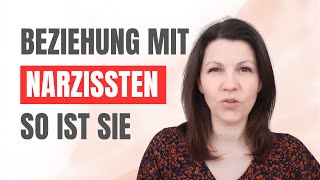 BEZIEHUNG MIT
NARZISSTEN
SO IST SIE